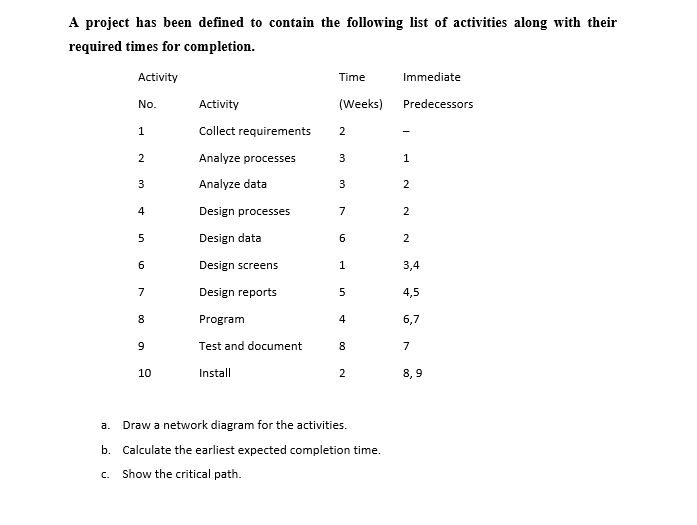 A project has been defined to contain the following list of activities along with their required times for completion.

| Activity No. | Activity | Time (Weeks) | Immediate Predecessors |
|---|---|---|---|
| 1 | Collect requirements | 2 | – |
| 2 | Analyze processes | 3 | 1 |
| 3 | Analyze data | 3 | 2 |
| 4 | Design processes | 7 | 2 |
| 5 | Design data | 6 | 2 |
| 6 | Design screens | 1 | 3,4 |
| 7 | Design reports | 5 | 4,5 |
| 8 | Program | 4 | 6,7 |
| 9 | Test and document | 8 | 7 |
| 10 | Install | 2 | 8, 9 |

a. Draw a network diagram for the activities.

b. Calculate the earliest expected completion time.

c. Show the critical path.